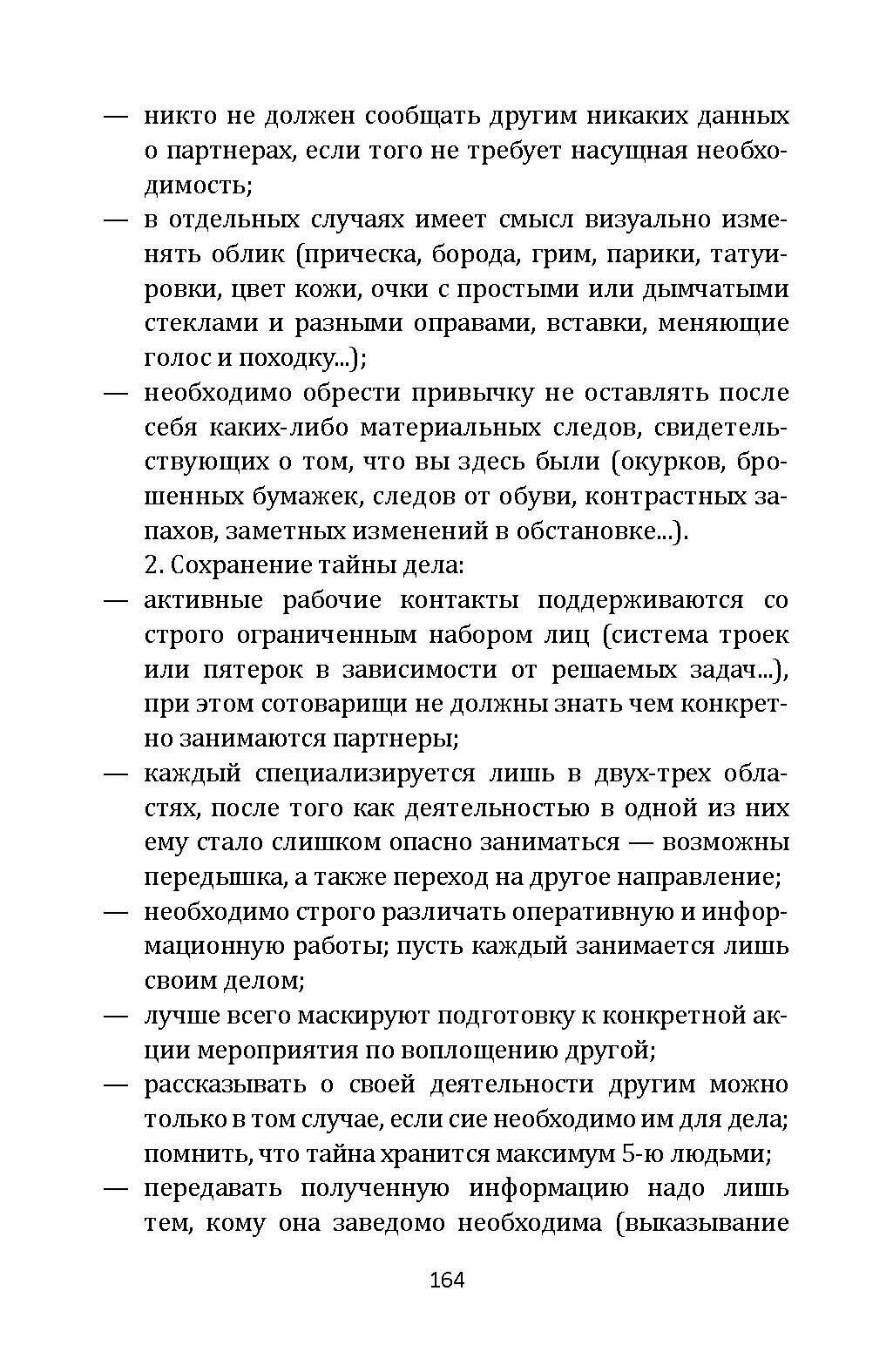 — никто не должен сообщать другим никаких данных о партнерах, если того не требует насущная необходимость;

— в отдельных случаях имеет смысл визуально изменять облик (прическа, борода, грим, парики, татуировки, цвет кожи, очки с простыми или дымчатыми стеклами и разными оправами, вставки, меняющие голос и походку...);

— необходимо обрести привычку не оставлять после себя каких-либо материальных следов, свидетельствующих о том, что вы здесь были (окурков, брошенных бумажек, следов от обуви, контрастных запахов, заметных изменений в обстановке...).

2. Сохранение тайны дела:

— активные рабочие контакты поддерживаются со строго ограниченным набором лиц (система троек или пятерок в зависимости от решаемых задач...), при этом сотоварищи не должны знать чем конкретно занимаются партнеры;

— каждый специализируется лишь в двух-трех областях, после того как деятельностью в одной из них ему стало слишком опасно заниматься — возможны передышка, а также переход на другое направление;

— необходимо строго различать оперативную и информационную работы; пусть каждый занимается лишь своим делом;

— лучше всего маскируют подготовку к конкретной акции мероприятия по воплощению другой;

— рассказывать о своей деятельности другим можно только в том случае, если сие необходимо им для дела; помнить, что тайна хранится максимум 5-ю людьми;

— передавать полученную информацию надо лишь тем, кому она заведомо необходима (выказывание

164